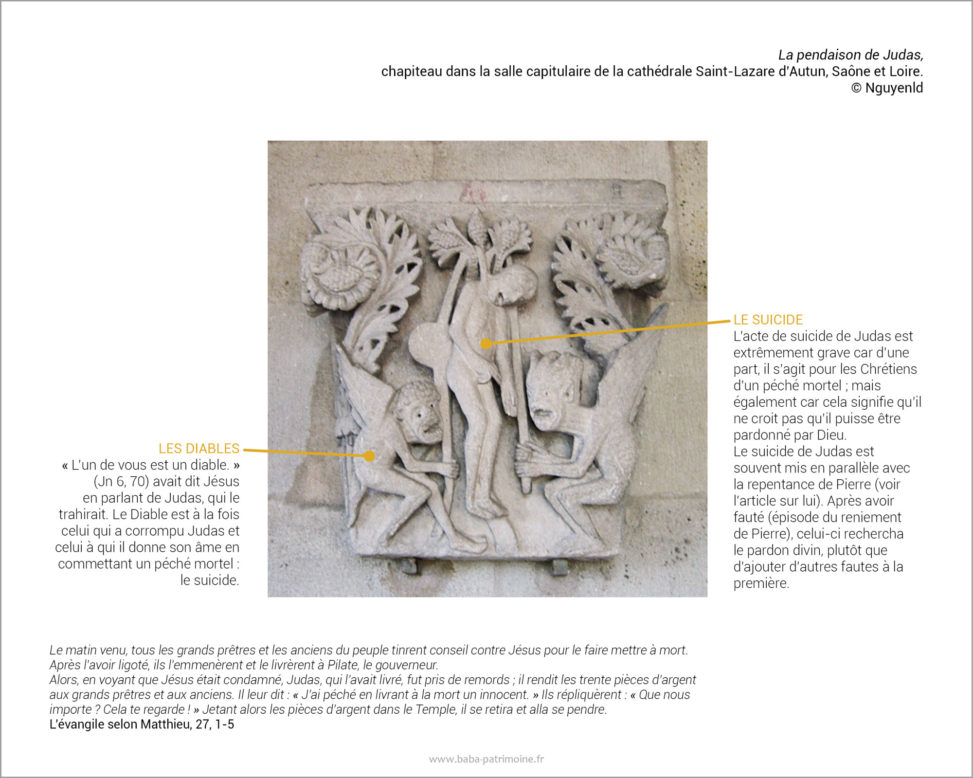 La pendaison de Judas,
chapiteau dans la salle capitulaire de la cathédrale Saint-Lazare d'Autun, Saône et Loire.
© Nguyenld

LES DIABLES
« L'un de vous est un diable. » (Jn 6, 70) avait dit Jésus en parlant de Judas, qui le trahirait. Le Diable est à la fois celui qui a corrompu Judas et celui à qui il donne son âme en commettant un péché mortel : le suicide.

LE SUICIDE
L'acte de suicide de Judas est extrêmement grave car d'une part, il s'agit pour les Chrétiens d'un péché mortel ; mais également car cela signifie qu'il ne croit pas qu'il puisse être pardonné par Dieu.
Le suicide de Judas est souvent mis en parallèle avec la repentance de Pierre (voir l'article sur lui). Après avoir fauté (épisode du reniement de Pierre), celui-ci rechercha le pardon divin, plutôt que d'ajouter d'autres fautes à la première.

Le matin venu, tous les grands prêtres et les anciens du peuple tinrent conseil contre Jésus pour le faire mettre à mort. Après l'avoir ligoté, ils l'emmenèrent et le livrèrent à Pilate, le gouverneur.
Alors, en voyant que Jésus était condamné, Judas, qui l'avait livré, fut pris de remords ; il rendit les trente pièces d'argent aux grands prêtres et aux anciens. Il leur dit : « J'ai péché en livrant à la mort un innocent. » Ils répliquèrent : « Que nous importe ? Cela te regarde ! » Jetant alors les pièces d'argent dans le Temple, il se retira et alla se pendre.
L'évangile selon Matthieu, 27, 1-5

www.baba-patrimoine.fr